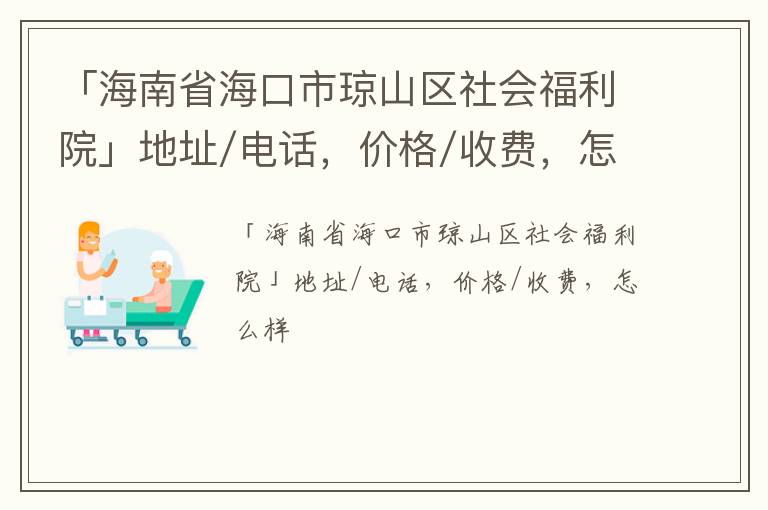 「海南省海口市琼山区社会福利院」地址/电话，价格/收费，怎

「海南省海口市琼山区社会福利院」地址/电话，价格/收费，怎么样